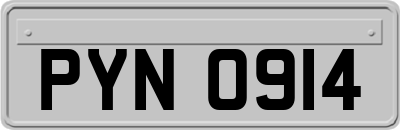 PYN 0914